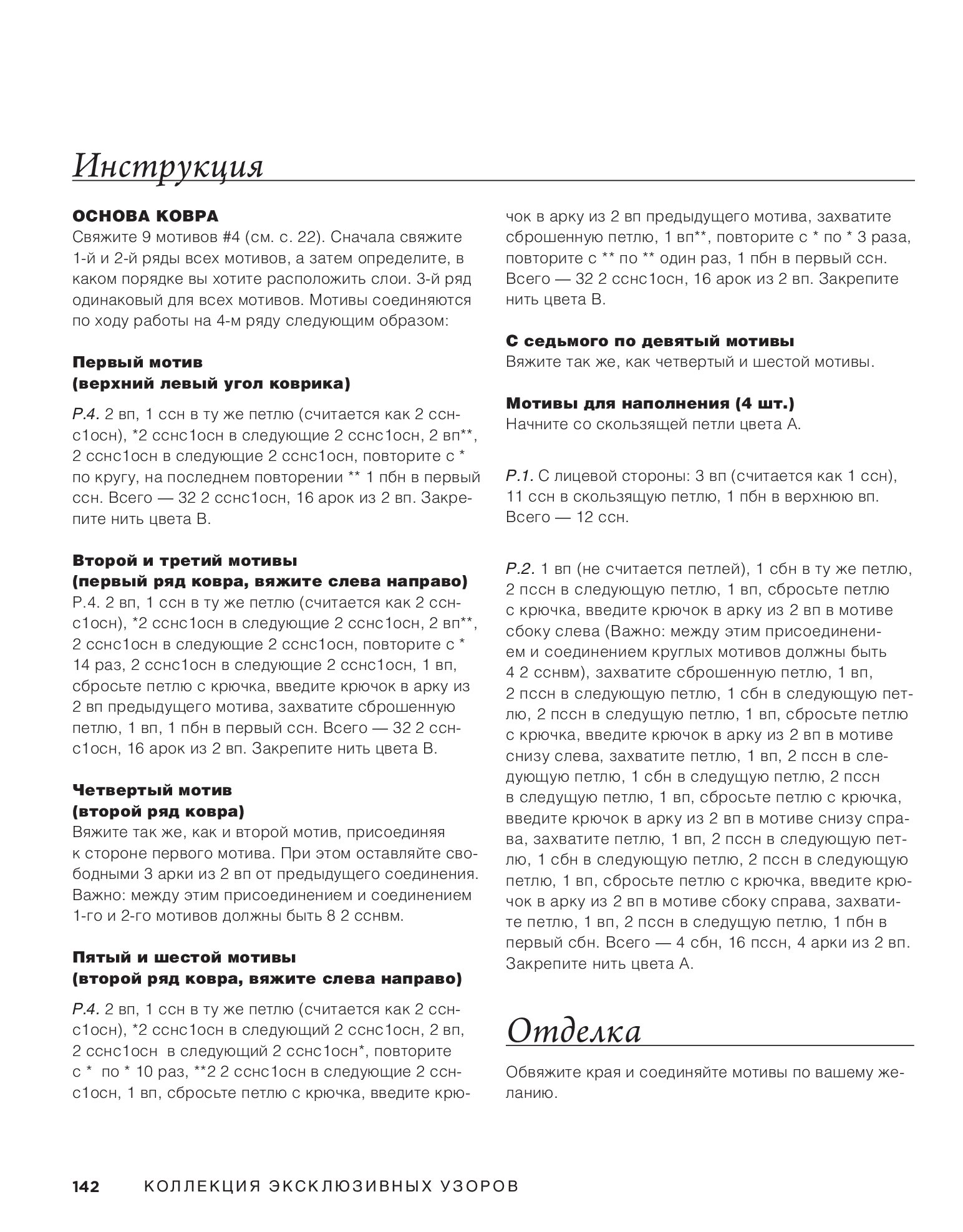 Инструкция

ОСНОВА КОВРА
Свяжите 9 мотивов #4 (см. с. 22). Сначала свяжите 1-й и 2-й ряды всех мотивов, а затем определите, в каком порядке вы хотите расположить слои. 3-й ряд одинаковый для всех мотивов. Мотивы соединяются по ходу работы на 4-м ряду следующим образом:

Первый мотив
(верхний левый угол коврика)

Р.4. 2 вп, 1 ссн в ту же петлю (считается как 2 сснс1осн), *2 сснс1осн в следующие 2 сснс1осн, 2 вп**, 2 сснс1осн в следующие 2 сснс1осн, повторите с * по кругу, на последнем повторении ** 1 пбн в первый ссн. Всего — 32 2 сснс1осн, 16 арок из 2 вп. Закрепите нить цвета В.

Второй и третий мотивы
(первый ряд ковра, вяжите слева направо)
Р.4. 2 вп, 1 ссн в ту же петлю (считается как 2 сснс1осн), *2 сснс1осн в следующие 2 сснс1осн, 2 вп**, 2 сснс1осн в следующие 2 сснс1осн, повторите с * 14 раз, 2 сснс1осн в следующие 2 сснс1осн, 1 вп, сбросьте петлю с крючка, введите крючок в арку из 2 вп предыдущего мотива, захватите сброшенную петлю, 1 вп, 1 пбн в первый ссн. Всего — 32 2 сснс1осн, 16 арок из 2 вп. Закрепите нить цвета В.

Четвертый мотив
(второй ряд ковра)
Вяжите так же, как и второй мотив, присоединяя к стороне первого мотива. При этом оставляйте свободными 3 арки из 2 вп от предыдущего соединения. Важно: между этим присоединением и соединением 1-го и 2-го мотивов должны быть 8 2 сснвм.

Пятый и шестой мотивы
(второй ряд ковра, вяжите слева направо)

Р.4. 2 вп, 1 ссн в ту же петлю (считается как 2 сснс1осн), *2 сснс1осн в следующий 2 сснс1осн, 2 вп, 2 сснс1осн в следующий 2 сснс1осн*, повторите с * по * 10 раз, **2 2 сснс1осн в следующие 2 сснс1осн, 1 вп, сбросьте петлю с крючка, введите крючок в арку из 2 вп предыдущего мотива, захватите сброшенную петлю, 1 вп**, повторите с * по * 3 раза, повторите с ** по ** один раз, 1 пбн в первый ссн. Всего — 32 2 сснс1осн, 16 арок из 2 вп. Закрепите нить цвета В.

С седьмого по девятый мотивы
Вяжите так же, как четвертый и шестой мотивы.

Мотивы для наполнения (4 шт.)
Начните со скользящей петли цвета А.

Р.1. С лицевой стороны: 3 вп (считается как 1 ссн), 11 ссн в скользящую петлю, 1 пбн в верхнюю вп. Всего — 12 ссн.

Р.2. 1 вп (не считается петлей), 1 сбн в ту же петлю, 2 пссн в следующую петлю, 1 вп, сбросьте петлю с крючка, введите крючок в арку из 2 вп в мотиве сбоку слева (Важно: между этим присоединением и соединением круглых мотивов должны быть 4 2 сснвм), захватите сброшенную петлю, 1 вп, 2 пссн в следующую петлю, 1 сбн в следующую петлю, 2 пссн в следущую петлю, 1 вп, сбросьте петлю с крючка, введите крючок в арку из 2 вп в мотиве снизу слева, захватите петлю, 1 вп, 2 пссн в следующую петлю, 1 сбн в следущую петлю, 2 пссн в следущую петлю, 1 вп, сбросьте петлю с крючка, введите крючок в арку из 2 вп в мотиве снизу справа, захватите петлю, 1 вп, 2 пссн в следующую петлю, 1 сбн в следующую петлю, 2 пссн в следующую петлю, 1 вп, сбросьте петлю с крючка, введите крючок в арку из 2 вп в мотиве сбоку справа, захватите петлю, 1 вп, 2 пссн в следущую петлю, 1 пбн в первый сбн. Всего — 4 сбн, 16 пссн, 4 арки из 2 вп. Закрепите нить цвета А.

Отделка
Обвяжите края и соединяйте мотивы по вашему желанию.

142 КОЛЛЕКЦИЯ ЭКСКЛЮЗИВНЫХ УЗОРОВ